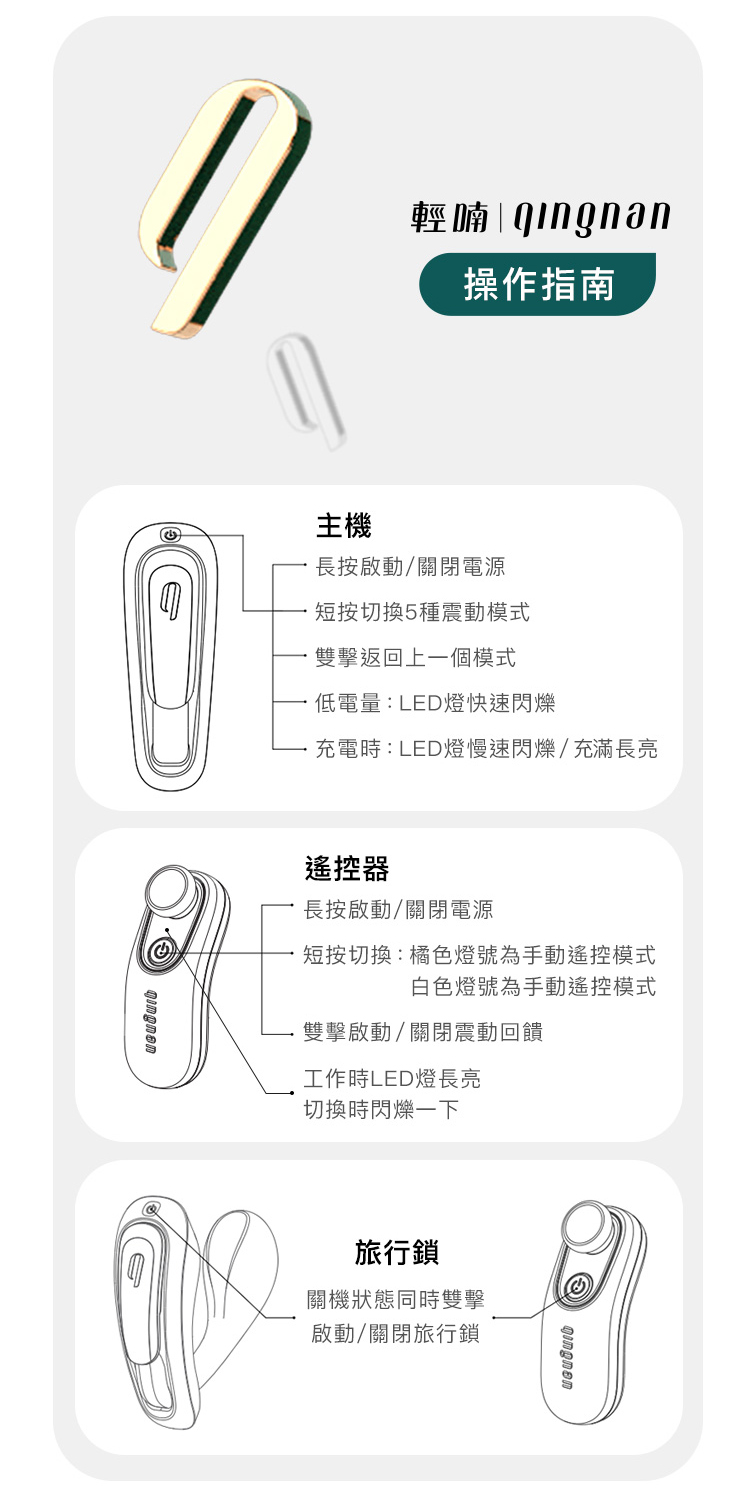 輕喃 | qingnan

操作指南

主機

長按啟動/關閉電源

短按切換5種震動模式

雙擊返回上一個模式

低電量：LED燈快速閃爍

充電時：LED燈慢速閃爍 / 充滿長亮

遙控器

長按啟動/關閉電源

短按切換：橘色燈號為手動遙控模式
白色燈號為手動遙控模式

雙擊啟動 / 關閉震動回饋

工作時LED燈長亮
切換時閃爍一下

qingnan

旅行鎖

關機狀態同時雙擊
啟動/關閉旅行鎖

qingnan